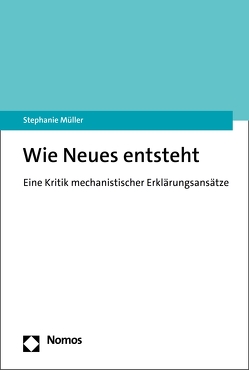 Stephanie Müller

Wie Neues entsteht

Eine Kritik mechanistischer Erklärungsansätze

Nomos